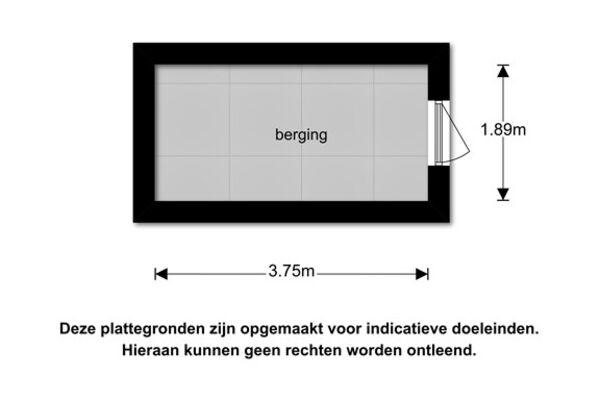 berging

1.89m

3.75m

Deze plattegronden zijn opgemaakt voor indicatieve doeleinden. Hieraan kunnen geen rechten worden ontleend.